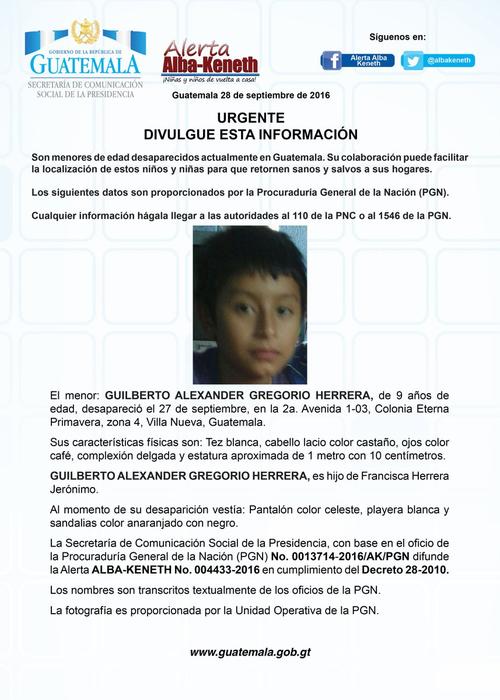 GOBIERNO DE LA REPÚBLICA DE GUATEMALA
SECRETARÍA DE COMUNICACIÓN SOCIAL DE LA PRESIDENCIA

Alerta Alba-Keneth
¡Niñas y niños de vuelta a casa!

Síguenos en:
Alerta Alba Keneth
@albakeneth

Guatemala 28 de septiembre de 2016

URGENTE
DIVULGUE ESTA INFORMACIÓN

Son menores de edad desaparecidos actualmente en Guatemala. Su colaboración puede facilitar la localización de estos niños y niñas para que retornen sanos y salvos a sus hogares.

Los siguientes datos son proporcionados por la Procuraduría General de la Nación (PGN).

Cualquier información hágala llegar a las autoridades al 110 de la PNC o al 1546 de la PGN.

El menor: GUILBERTO ALEXANDER GREGORIO HERRERA, de 9 años de edad, desapareció el 27 de septiembre, en la 2a. Avenida 1-03, Colonia Eterna Primavera, zona 4, Villa Nueva, Guatemala.

Sus características físicas son: Tez blanca, cabello lacio color castaño, ojos color café, complexión delgada y estatura aproximada de 1 metro con 10 centímetros.

GUILBERTO ALEXANDER GREGORIO HERRERA, es hijo de Francisca Herrera Jerónimo.

Al momento de su desaparición vestía: Pantalón color celeste, playera blanca y sandalias color anaranjado con negro.

La Secretaría de Comunicación Social de la Presidencia, con base en el oficio de la Procuraduría General de la Nación (PGN) No. 0013714-2016/AK/PGN difunde la Alerta ALBA-KENETH No. 004433-2016 en cumplimiento del Decreto 28-2010.

Los nombres son transcritos textualmente de los oficios de la PGN.

La fotografía es proporcionada por la Unidad Operativa de la PGN.

www.guatemala.gob.gt